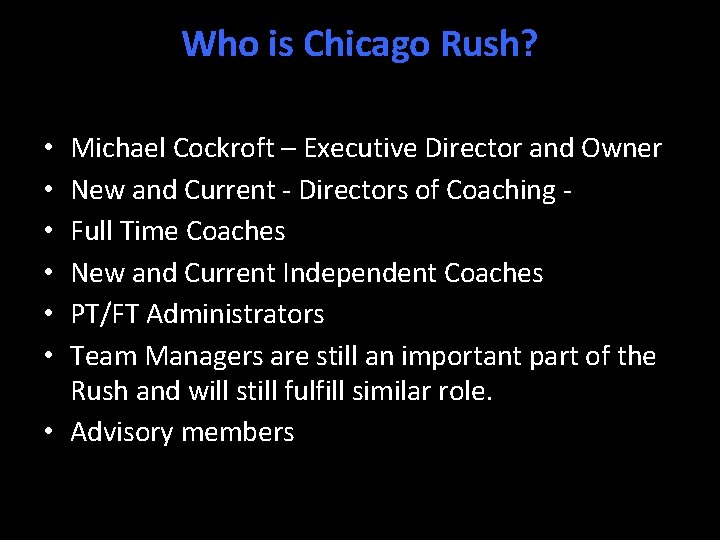 Who is Chicago Rush?

• Michael Cockroft – Executive Director and Owner
• New and Current - Directors of Coaching -
• Full Time Coaches
• New and Current Independent Coaches
• PT/FT Administrators
• Team Managers are still an important part of the Rush and will still fulfill similar role.
• Advisory members